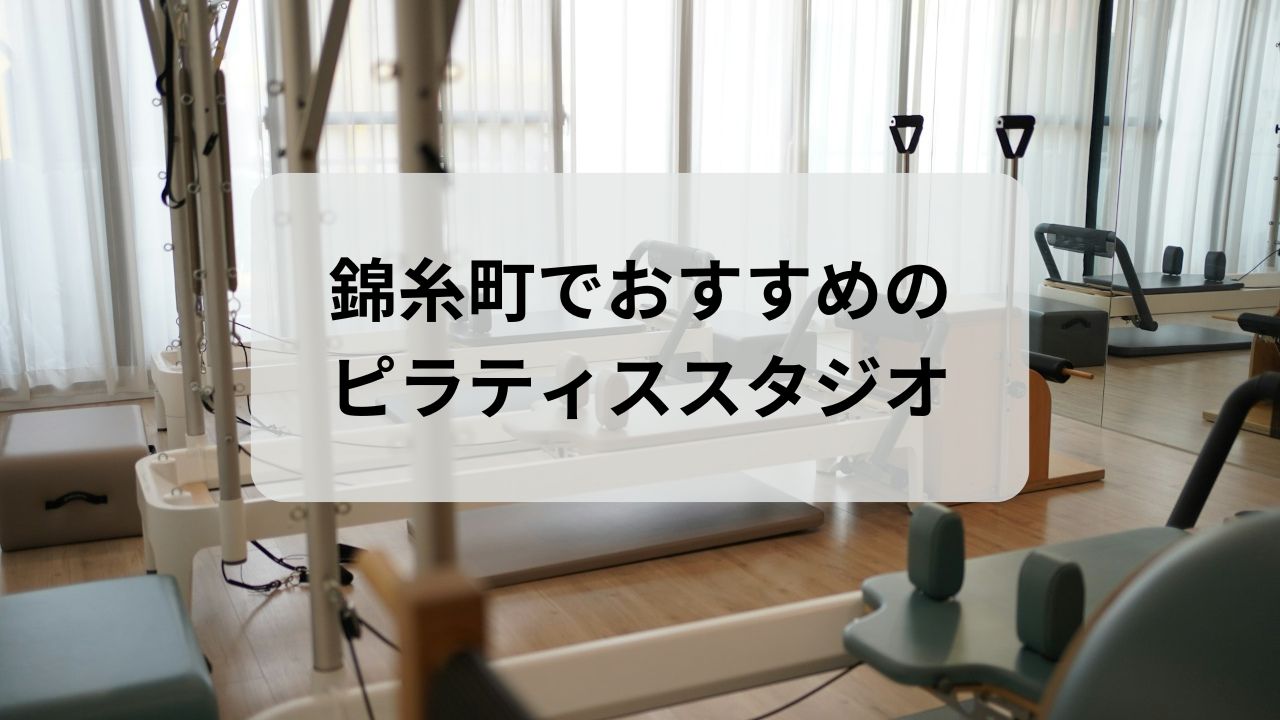 錦糸町でおすすめの
ピラティススタジオ